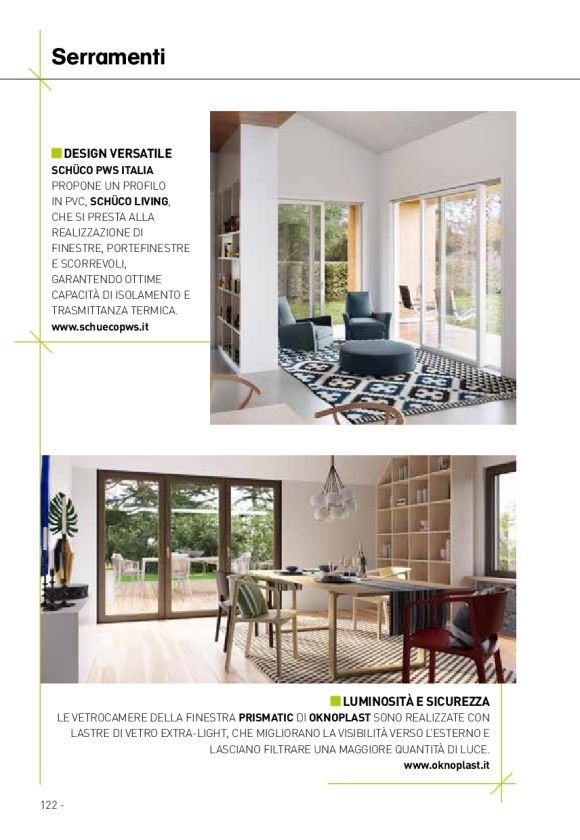 Serramenti

DESIGN VERSATILE
SCHÜCO PWS ITALIA PROPONE UN PROFILO IN PVC, SCHÜCO LIVING, CHE SI PRESTA ALLA REALIZZAZIONE DI FINESTRE, PORTEFINESTRE E SCORREVOLI, GARANTENDO OTTIME CAPACITÀ DI ISOLAMENTO E TRASMITTANZA TERMICA.
www.schuecopws.it

LUMINOSITÀ E SICUREZZA
LE VETROCAMERE DELLA FINESTRA PRISMATIC DI OKNOPLAST SONO REALIZZATE CON LASTRE DI VETRO EXTRA-LIGHT, CHE MIGLIORANO LA VISIBILITÀ VERSO L'ESTERNO E LASCIANO FILTRARE UNA MAGGIORE QUANTITÀ DI LUCE.
www.oknoplast.it

122 -